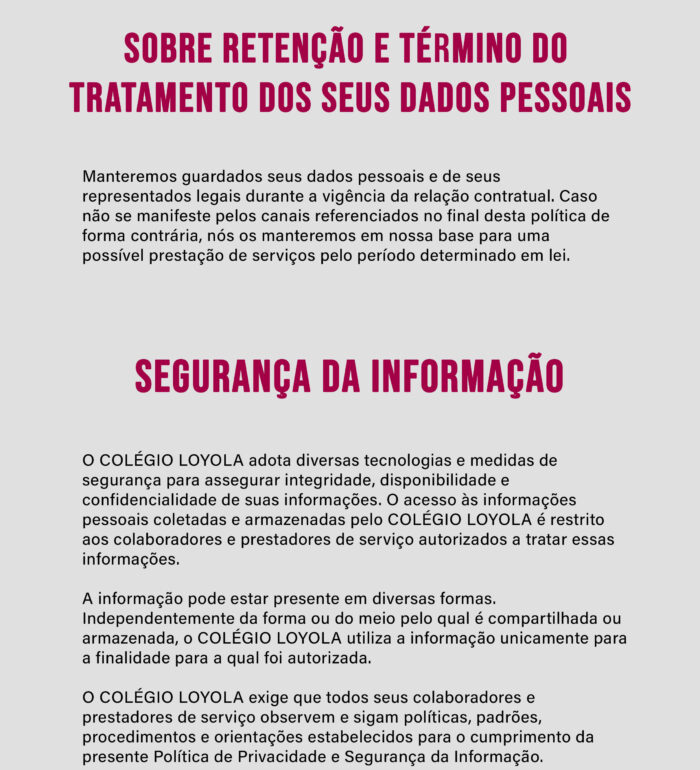 SOBRE RETENÇÃO E TÉRMINO DO TRATAMENTO DOS SEUS DADOS PESSOAIS

Manteremos guardados seus dados pessoais e de seus representados legais durante a vigência da relação contratual. Caso não se manifeste pelos canais referenciados no final desta política de forma contrária, nós os manteremos em nossa base para uma possível prestação de serviços pelo período determinado em lei.

SEGURANÇA DA INFORMAÇÃO

O COLÉGIO LOYOLA adota diversas tecnologias e medidas de segurança para assegurar integridade, disponibilidade e confidencialidade de suas informações. O acesso às informações pessoais coletadas e armazenadas pelo COLÉGIO LOYOLA é restrito aos colaboradores e prestadores de serviço autorizados a tratar essas informações.

A informação pode estar presente em diversas formas. Independentemente da forma ou do meio pelo qual é compartilhada ou armazenada, o COLÉGIO LOYOLA utiliza a informação unicamente para a finalidade para a qual foi autorizada.

O COLÉGIO LOYOLA exige que todos seus colaboradores e prestadores de serviço observem e sigam políticas, padrões, procedimentos e orientações estabelecidos para o cumprimento da presente Política de Privacidade e Segurança da Informação.